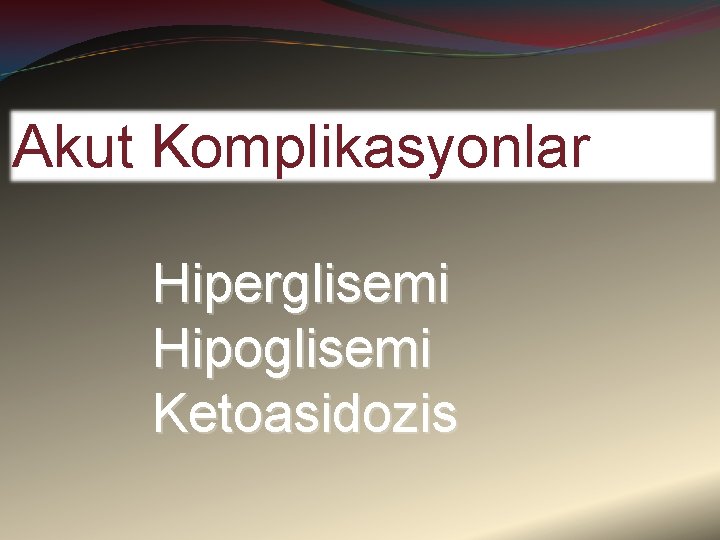 Akut Komplikasyonlar

Hiperglisemi
Hipoglisemi
Ketoasidozis